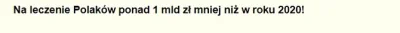 Na leczenie Polaków ponad 1 mld zł mniej niż w roku 2020!